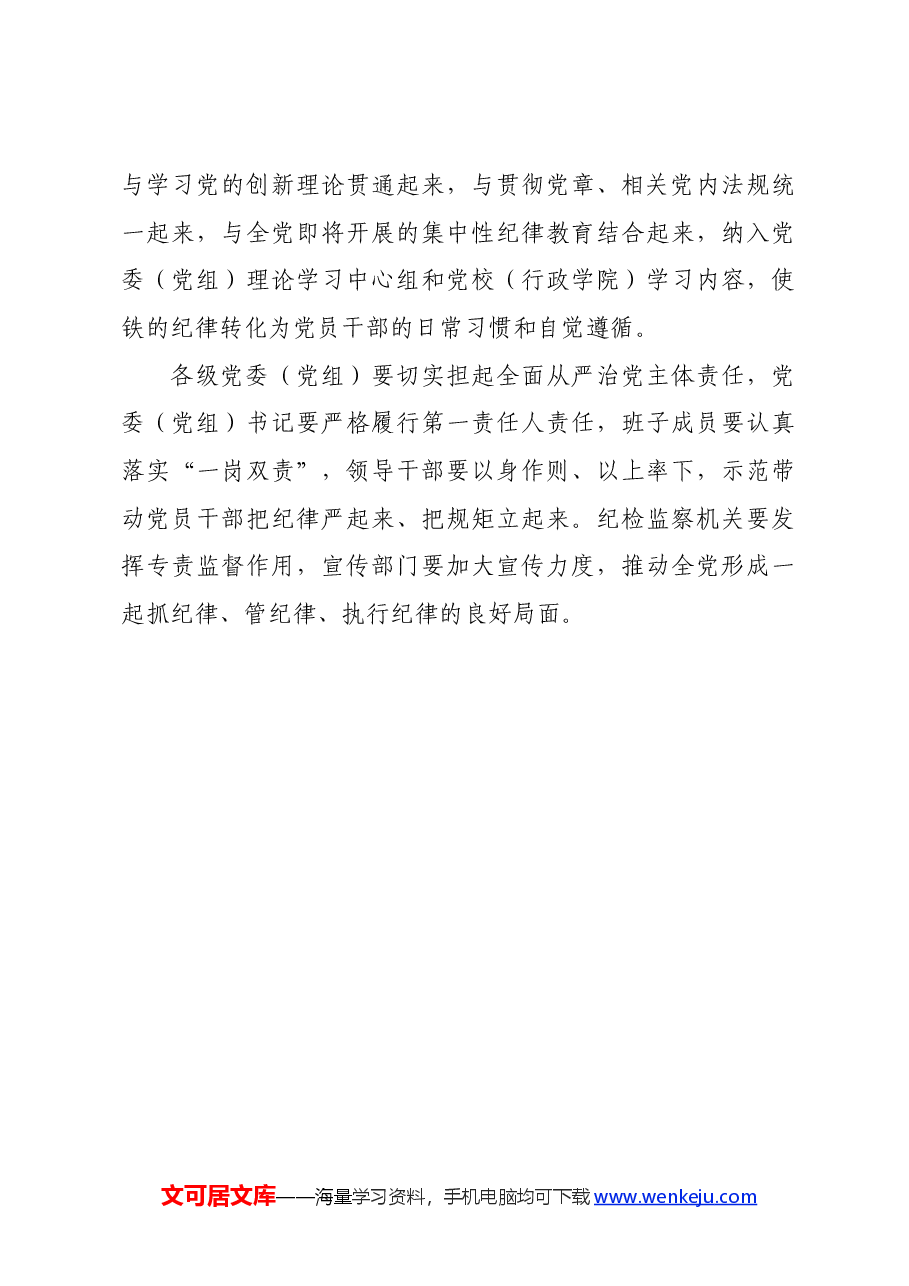 与学习党的创新理论贯通起来，与贯彻党章、相关党内法规统一起来，与全党即将开展的集中性纪律教育结合起来，纳入党委（党组）理论学习中心组和党校（行政学院）学习内容，使铁的纪律转化为党员干部的日常习惯和自觉遵循。

各级党委（党组）要切实担起全面从严治党主体责任，党委（党组）书记要严格履行第一责任人责任，班子成员要认真落实“一岗双责”，领导干部要以身作则、以上率下，示范带动党员干部把纪律严起来、把规矩立起来。纪检监察机关要发挥专责监督作用，宣传部门要加大宣传力度，推动全党形成一起抓纪律、管纪律、执行纪律的良好局面。

文可居文库——海量学习资料，手机电脑均可下载www.wenkeju.com